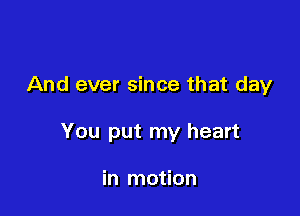 And ever since that day

You put my heart

in motion